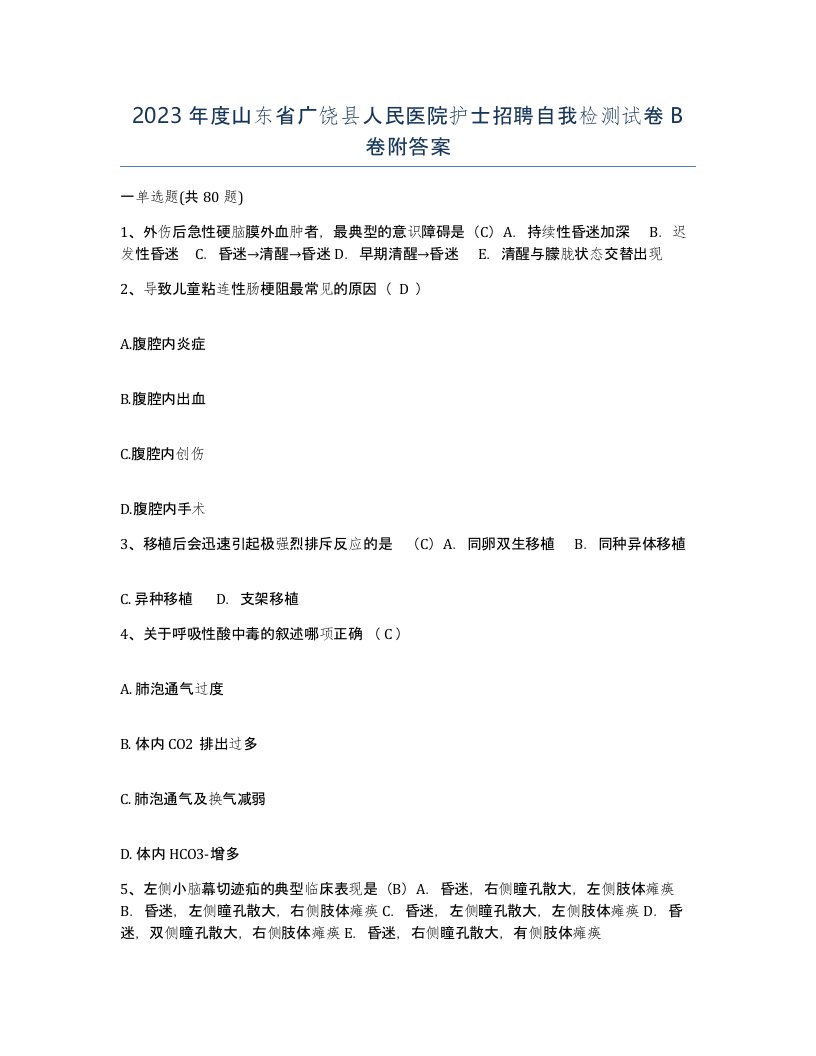 2023 年度山东省广饶县人民医院护士招聘自我检测试卷 B 卷附答案

一单选题(共 80 题)

1、外伤后急性硬脑膜外血肿者，最典型的意识障碍是（C）A. 持续性昏迷加深 B. 迟发性昏迷 C. 昏迷→清醒→昏迷 D. 早期清醒→昏迷 E. 清醒与朦胧状态交替出现

2、导致儿童粘连性肠梗阻最常见的原因（ D ）

A.腹腔内炎症

B.腹腔内出血

C.腹腔内创伤

D.腹腔内手术

3、移植后会迅速引起极强烈排斥反应的是 （C）A. 同卵双生移植 B. 同种异体移植 C. 异种移植 D. 支架移植

4、关于呼吸性酸中毒的叙述哪项正确 （ C ）

A. 肺泡通气过度

B. 体内 CO2 排出过多

C. 肺泡通气及换气减弱

D. 体内 HCO3-增多

5、左侧小脑幕切迹疝的典型临床表现是（B）A. 昏迷，右侧瞳孔散大，左侧肢体瘫痪 B. 昏迷，左侧瞳孔散大，右侧肢体瘫痪 C. 昏迷，左侧瞳孔散大，左侧肢体瘫痪 D. 昏迷，双侧瞳孔散大，右侧肢体瘫痪 E. 昏迷，右侧瞳孔散大，有侧肢体瘫痪